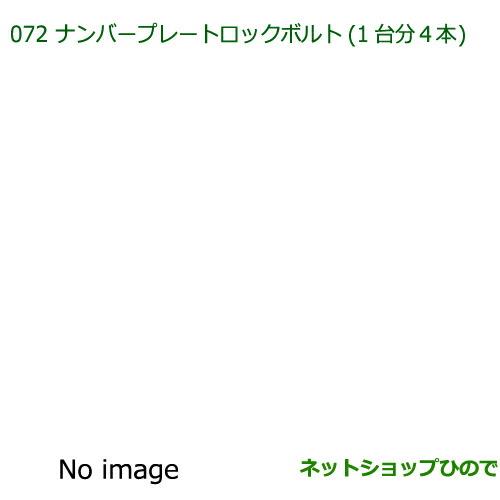 072 ナンバープレートロックボルト (1 台分 4 本)

No image

ネットショップひので